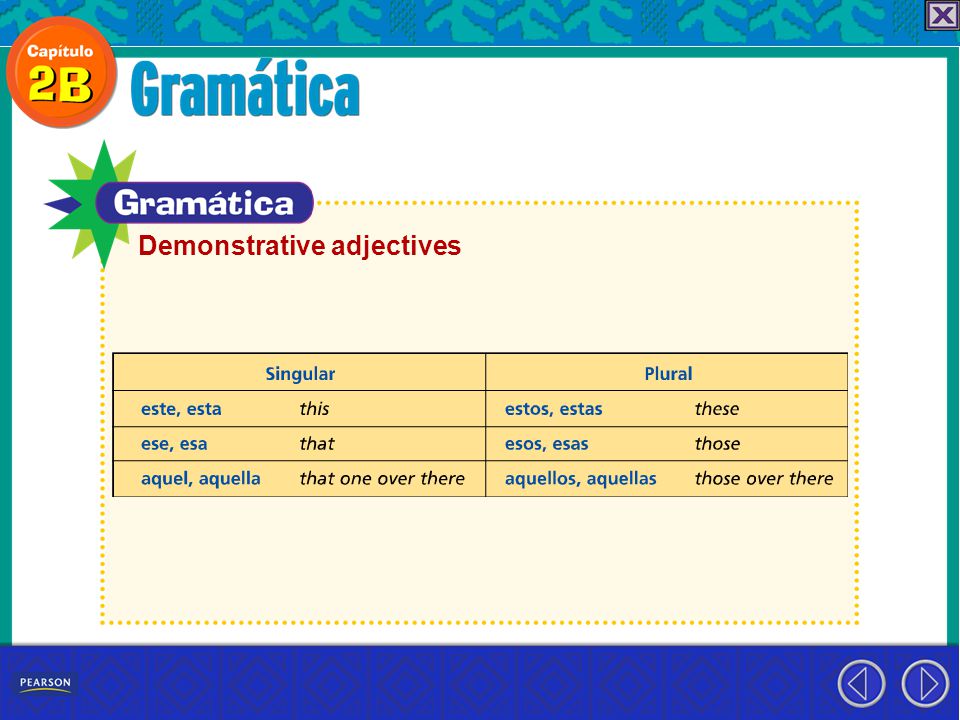 Capítulo 2B

Gramática

Gramática

Demonstrative adjectives

| Singular | | Plural | |
|---|---|---|---|
| este, esta | this | estos, estas | these |
| ese, esa | that | esos, esas | those |
| aquel, aquella | that one over there | aquellos, aquellas | those over there |

PEARSON